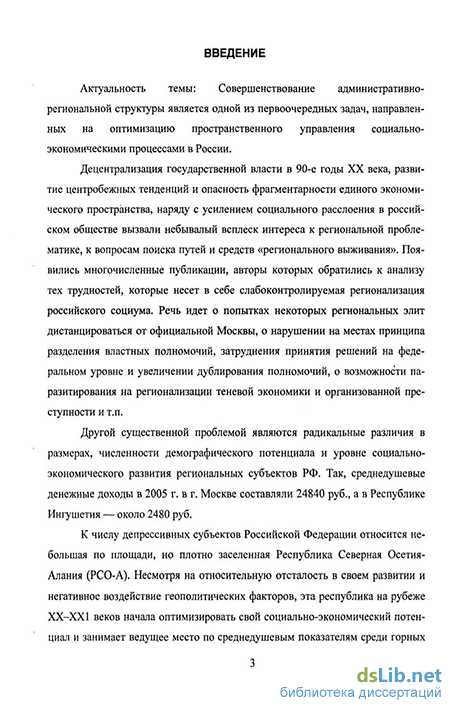 ВВЕДЕНИЕ

Актуальность темы: Совершенствование административно-региональной структуры является одной из первоочередных задач, направленных на оптимизацию пространственного управления социально-экономическими процессами в России.

Децентрализация государственной власти в 90-е годы XX века, развитие центробежных тенденций и опасность фрагментарности единого экономического пространства, наряду с усилением социального расслоения в российском обществе вызвали небывалый всплеск интереса к региональной проблематике, к вопросам поиска путей и средств «регионального выживания». Появились многочисленные публикации, авторы которых обратились к анализу тех трудностей, которые несет в себе слабоконтролируемая регионализация российского социума. Речь идет о попытках некоторых региональных элит дистанцироваться от официальной Москвы, о нарушении на местах принципа разделения властных полномочий, затруднения принятия решений на федеральном уровне и увеличении дублирования полномочий, о возможности паразитирования на регионализации теневой экономики и организованной преступности и т.п.

Другой существенной проблемой являются радикальные различия в размерах, численности демографического потенциала и уровне социально-экономического развития региональных субъектов РФ. Так, среднедушевые денежные доходы в 2005 г. в г. Москве составляли 24840 руб., а в Республике Ингушетия — около 2480 руб.

К числу депрессивных субъектов Российской Федерации относится небольшая по площади, но плотно заселенная Республика Северная Осетия-Алания (РСО-А). Несмотря на относительную отсталость в своем развитии и негативное воздействие геополитических факторов, эта республика на рубеже XX–XX1 веков начала оптимизировать свой социально-экономический потенциал и занимает ведущее место по среднедушевым показателям среди горных

3

dsLib.net
библиотека диссертаций